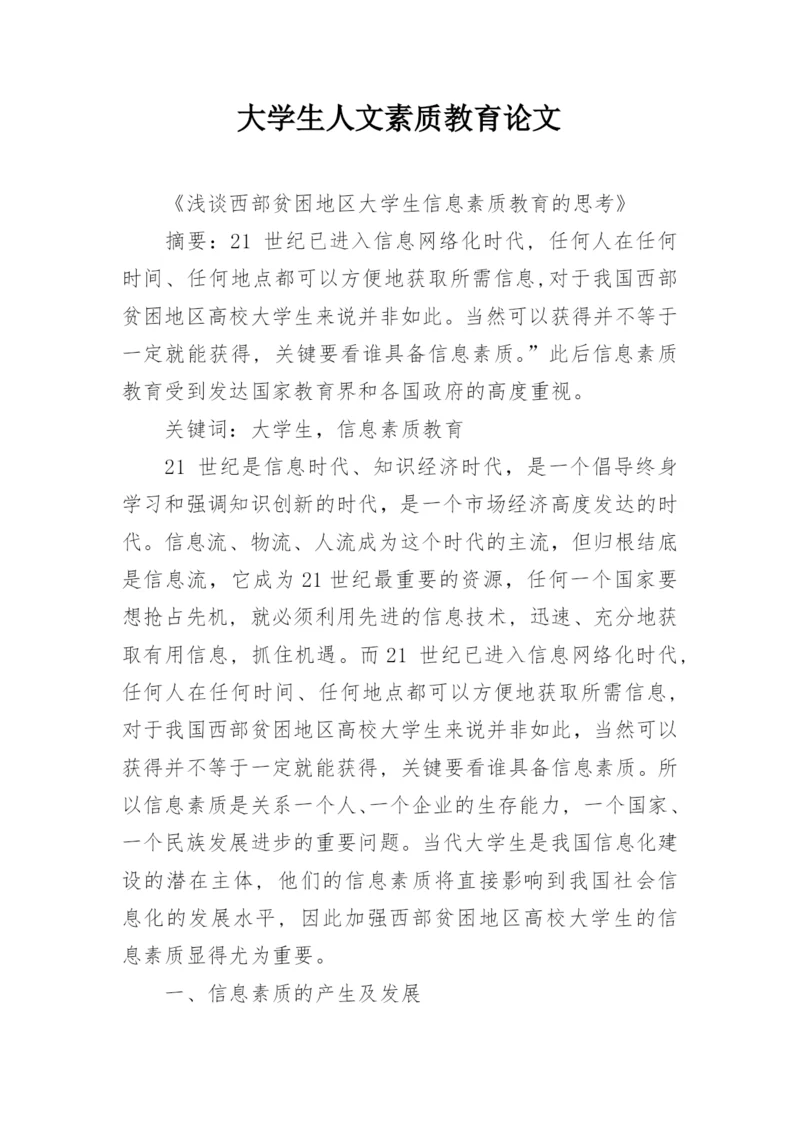 大学生人文素质教育论文

《浅谈西部贫困地区大学生信息素质教育的思考》

摘要：21 世纪已进入信息网络化时代，任何人在任何时间、任何地点都可以方便地获取所需信息,对于我国西部贫困地区高校大学生来说并非如此。当然可以获得并不等于一定就能获得，关键要看谁具备信息素质。”此后信息素质教育受到发达国家教育界和各国政府的高度重视。

关键词：大学生，信息素质教育

21 世纪是信息时代、知识经济时代，是一个倡导终身学习和强调知识创新的时代，是一个市场经济高度发达的时代。信息流、物流、人流成为这个时代的主流，但归根结底是信息流，它成为 21 世纪最重要的资源，任何一个国家要想抢占先机，就必须利用先进的信息技术，迅速、充分地获取有用信息，抓住机遇。而 21 世纪已进入信息网络化时代，任何人在任何时间、任何地点都可以方便地获取所需信息，对于我国西部贫困地区高校大学生来说并非如此，当然可以获得并不等于一定就能获得，关键要看谁具备信息素质。所以信息素质是关系一个人、一个企业的生存能力，一个国家、一个民族发展进步的重要问题。当代大学生是我国信息化建设的潜在主体，他们的信息素质将直接影响到我国社会信息化的发展水平，因此加强西部贫困地区高校大学生的信息素质显得尤为重要。

一、信息素质的产生及发展